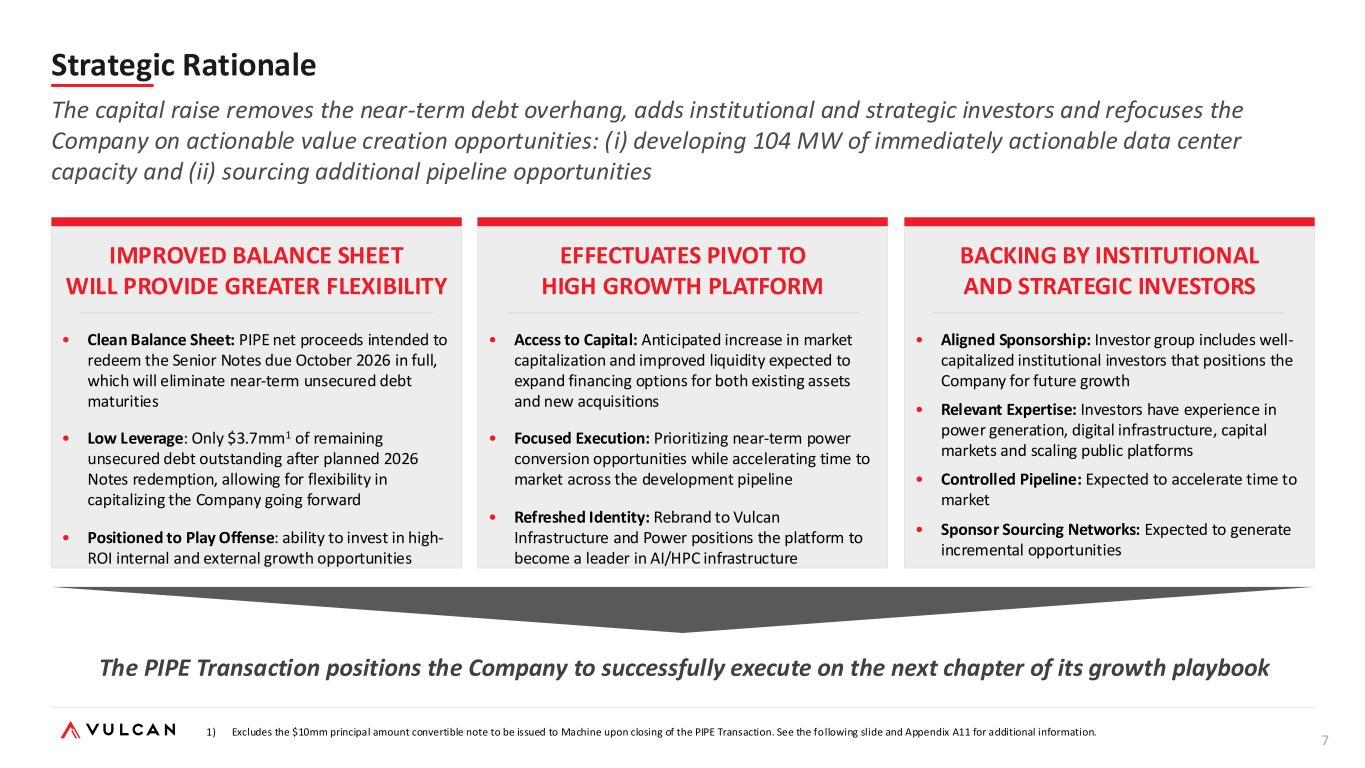 Strategic Rationale

The capital raise removes the near-term debt overhang, adds institutional and strategic investors and refocuses the Company on actionable value creation opportunities: (i) developing 104 MW of immediately actionable data center capacity and (ii) sourcing additional pipeline opportunities

IMPROVED BALANCE SHEET WILL PROVIDE GREATER FLEXIBILITY

• Clean Balance Sheet: PIPE net proceeds intended to redeem the Senior Notes due October 2026 in full, which will eliminate near-term unsecured debt maturities

• Low Leverage: Only \$3.7mm$^1$ of remaining unsecured debt outstanding after planned 2026 Notes redemption, allowing for flexibility in capitalizing the Company going forward

• Positioned to Play Offense: ability to invest in high-ROI internal and external growth opportunities

EFFECTUATES PIVOT TO HIGH GROWTH PLATFORM

• Access to Capital: Anticipated increase in market capitalization and improved liquidity expected to expand financing options for both existing assets and new acquisitions

• Focused Execution: Prioritizing near-term power conversion opportunities while accelerating time to market across the development pipeline

• Refreshed Identity: Rebrand to Vulcan Infrastructure and Power positions the platform to become a leader in AI/HPC infrastructure

BACKING BY INSTITUTIONAL AND STRATEGIC INVESTORS

• Aligned Sponsorship: Investor group includes well-capitalized institutional investors that positions the Company for future growth

• Relevant Expertise: Investors have experience in power generation, digital infrastructure, capital markets and scaling public platforms

• Controlled Pipeline: Expected to accelerate time to market

• Sponsor Sourcing Networks: Expected to generate incremental opportunities

The PIPE Transaction positions the Company to successfully execute on the next chapter of its growth playbook

VULCAN

1) Excludes the \$10mm principal amount convertible note to be issued to Machine upon closing of the PIPE Transaction. See the following slide and Appendix A11 for additional information.

7